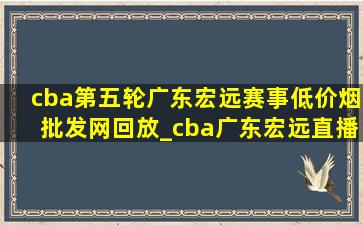 cba第五轮广东宏远赛事低价烟批发网回放_cba广东宏远直播